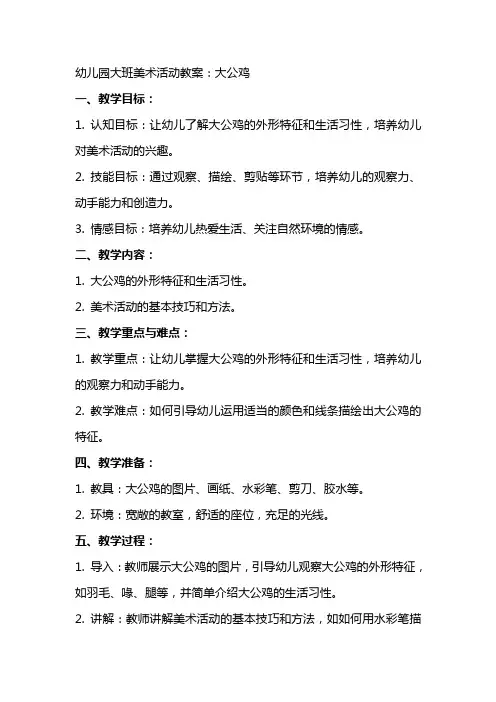 幼儿园大班美术活动教案：大公鸡

一、教学目标：

1. 认知目标：让幼儿了解大公鸡的外形特征和生活习性，培养幼儿对美术活动的兴趣。

2. 技能目标：通过观察、描绘、剪贴等环节，培养幼儿的观察力、动手能力和创造力。

3. 情感目标：培养幼儿热爱生活、关注自然环境的情感。

二、教学内容：

1. 大公鸡的外形特征和生活习性。

2. 美术活动的基本技巧和方法。

三、教学重点与难点：

1. 教学重点：让幼儿掌握大公鸡的外形特征和生活习性，培养幼儿的观察力和动手能力。

2. 教学难点：如何引导幼儿运用适当的颜色和线条描绘出大公鸡的特征。

四、教学准备：

1. 教具：大公鸡的图片、画纸、水彩笔、剪刀、胶水等。

2. 环境：宽敞的教室，舒适的座位，充足的光线。

五、教学过程：

1. 导入：教师展示大公鸡的图片，引导幼儿观察大公鸡的外形特征，如羽毛、喙、腿等，并简单介绍大公鸡的生活习性。

2. 讲解：教师讲解美术活动的基本技巧和方法，如如何用水彩笔描